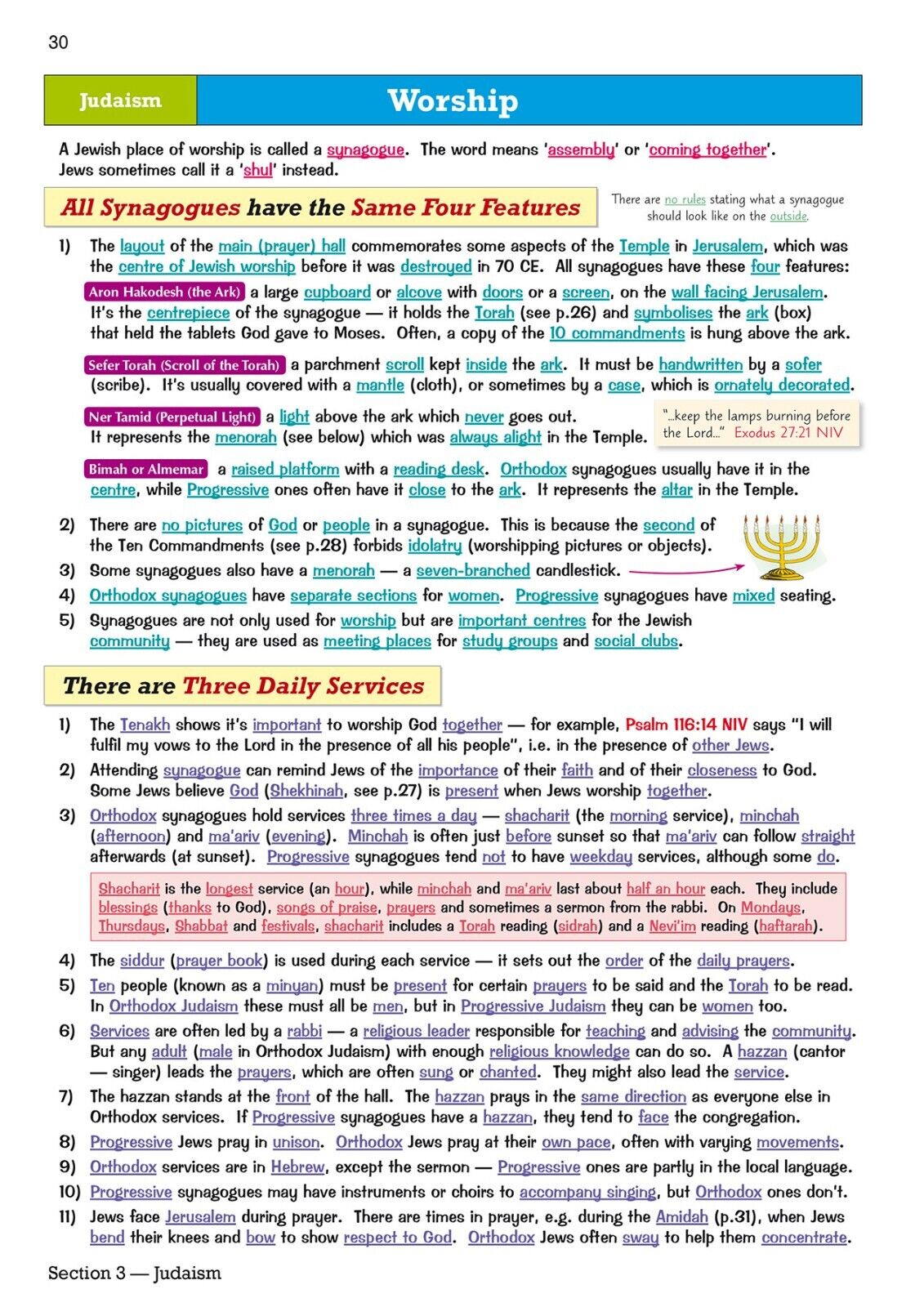 30

Judaism

Worship

A Jewish place of worship is called a synagogue. The word means 'assembly' or 'coming together'. Jews sometimes call it a 'shul' instead.

All Synagogues have the Same Four Features

There are no rules stating what a synagogue should look like on the outside.

1) The layout of the main (prayer) hall commemorates some aspects of the Temple in Jerusalem, which was the centre of Jewish worship before it was destroyed in 70 CE. All synagogues have these four features:

Aron Hakodesh (the Ark) a large cupboard or alcove with doors or a screen, on the wall facing Jerusalem. It's the centrepiece of the synagogue — it holds the Torah (see p.26) and symbolises the ark (box) that held the tablets God gave to Moses. Often, a copy of the 10 commandments is hung above the ark.

Sefer Torah (Scroll of the Torah) a parchment scroll kept inside the ark. It must be handwritten by a sofer (scribe). It's usually covered with a mantle (cloth), or sometimes by a case, which is ornately decorated.

Ner Tamid (Perpetual Light) a light above the ark which never goes out. It represents the menorah (see below) which was always alight in the Temple.

"...keep the lamps burning before the Lord..." Exodus 27:21 NIV

Bimah or Almemar a raised platform with a reading desk. Orthodox synagogues usually have it in the centre, while Progressive ones often have it close to the ark. It represents the altar in the Temple.

2) There are no pictures of God or people in a synagogue. This is because the second of the Ten Commandments (see p.28) forbids idolatry (worshipping pictures or objects).

3) Some synagogues also have a menorah — a seven-branched candlestick.

4) Orthodox synagogues have separate sections for women. Progressive synagogues have mixed seating.

5) Synagogues are not only used for worship but are important centres for the Jewish community — they are used as meeting places for study groups and social clubs.

There are Three Daily Services

1) The Tenakh shows it's important to worship God together — for example, Psalm 116:14 NIV says "I will fulfil my vows to the Lord in the presence of all his people", i.e. in the presence of other Jews.

2) Attending synagogue can remind Jews of the importance of their faith and of their closeness to God. Some Jews believe God (Shekhinah, see p.27) is present when Jews worship together.

3) Orthodox synagogues hold services three times a day — shacharit (the morning service), minchah (afternoon) and ma'ariv (evening). Minchah is often just before sunset so that ma'ariv can follow straight afterwards (at sunset). Progressive synagogues tend not to have weekday services, although some do.

Shacharit is the longest service (an hour), while minchah and ma'ariv last about half an hour each. They include blessings (thanks to God), songs of praise, prayers and sometimes a sermon from the rabbi. On Mondays, Thursdays, Shabbat and festivals, shacharit includes a Torah reading (sidrah) and a Nevi'im reading (haftarah).

4) The siddur (prayer book) is used during each service — it sets out the order of the daily prayers.

5) Ten people (known as a minyan) must be present for certain prayers to be said and the Torah to be read. In Orthodox Judaism these must all be men, but in Progressive Judaism they can be women too.

6) Services are often led by a rabbi — a religious leader responsible for teaching and advising the community. But any adult (male in Orthodox Judaism) with enough religious knowledge can do so. A hazzan (cantor — singer) leads the prayers, which are often sung or chanted. They might also lead the service.

7) The hazzan stands at the front of the hall. The hazzan prays in the same direction as everyone else in Orthodox services. If Progressive synagogues have a hazzan, they tend to face the congregation.

8) Progressive Jews pray in unison. Orthodox Jews pray at their own pace, often with varying movements.

9) Orthodox services are in Hebrew, except the sermon — Progressive ones are partly in the local language.

10) Progressive synagogues may have instruments or choirs to accompany singing, but Orthodox ones don't.

11) Jews face Jerusalem during prayer. There are times in prayer, e.g. during the Amidah (p.31), when Jews bend their knees and bow to show respect to God. Orthodox Jews often sway to help them concentrate.

Section 3 — Judaism